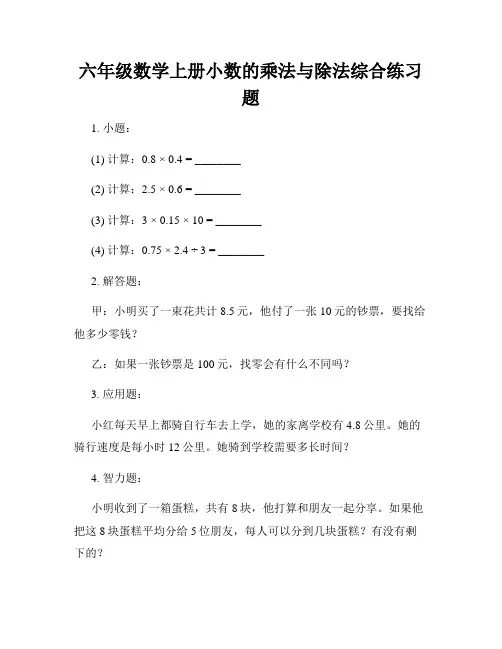 六年级数学上册小数的乘法与除法综合练习题

1. 小题：

(1) 计算：$0.8 \times 0.4 =$ ________

(2) 计算：$2.5 \times 0.6 =$ ________

(3) 计算：$3 \times 0.15 \times 10 =$ ________

(4) 计算：$0.75 \times 2.4 \div 3 =$ ________

2. 解答题：

甲：小明买了一束花共计 8.5 元，他付了一张 10 元的钞票，要找给他多少零钱？

乙：如果一张钞票是 100 元，找零会有什么不同吗？

3. 应用题：

小红每天早上都骑自行车去上学，她的家离学校有 4.8 公里。她的骑行速度是每小时 12 公里。她骑到学校需要多长时间？

4. 智力题：

小明收到了一箱蛋糕，共有 8 块，他打算和朋友一起分享。如果他把这 8 块蛋糕平均分给 5 位朋友，每人可以分到几块蛋糕？有没有剩下的？